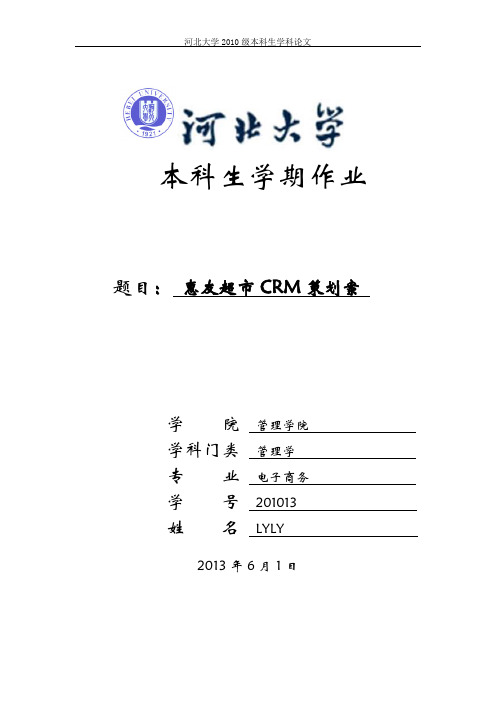 河北大学 2010 级本科生学科论文

HEBEI UNIVERSITY 1921

河北大学

本科生学期作业

题目： 惠友超市 CRM 策划案

学　　院 管理学院

学科门类 管理学

专　　业 电子商务

学　　号 201013

姓　　名 LYLY

2013 年 6 月 1 日